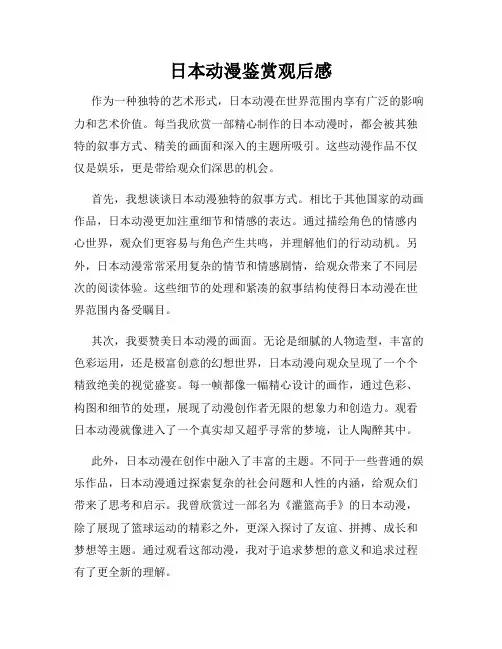 日本动漫鉴赏观后感

作为一种独特的艺术形式，日本动漫在世界范围内享有广泛的影响力和艺术价值。每当我欣赏一部精心制作的日本动漫时，都会被其独特的叙事方式、精美的画面和深入的主题所吸引。这些动漫作品不仅仅是娱乐，更是带给观众们深思的机会。

首先，我想谈谈日本动漫独特的叙事方式。相比于其他国家的动画作品，日本动漫更加注重细节和情感的表达。通过描绘角色的情感内心世界，观众们更容易与角色产生共鸣，并理解他们的行动动机。另外，日本动漫常常采用复杂的情节和情感剧情，给观众带来了不同层次的阅读体验。这些细节的处理和紧凑的叙事结构使得日本动漫在世界范围内备受瞩目。

其次，我要赞美日本动漫的画面。无论是细腻的人物造型，丰富的色彩运用，还是极富创意的幻想世界，日本动漫向观众呈现了一个个精致绝美的视觉盛宴。每一帧都像一幅精心设计的画作，通过色彩、构图和细节的处理，展现了动漫创作者无限的想象力和创造力。观看日本动漫就像进入了一个真实却又超乎寻常的梦境，让人陶醉其中。

此外，日本动漫在创作中融入了丰富的主题。不同于一些普通的娱乐作品，日本动漫通过探索复杂的社会问题和人性的内涵，给观众们带来了思考和启示。我曾欣赏过一部名为《灌篮高手》的日本动漫，除了展现了篮球运动的精彩之外，更深入探讨了友谊、拼搏、成长和梦想等主题。通过观看这部动漫，我对于追求梦想的意义和追求过程有了更全新的理解。